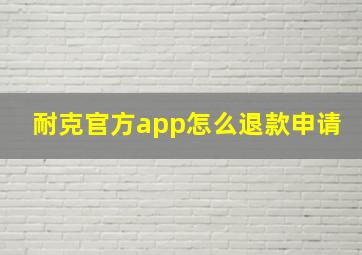 耐克官方app怎么退款申请